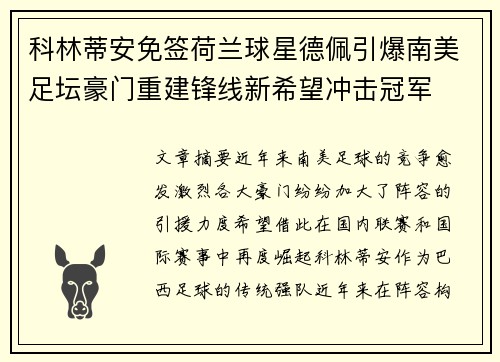 科林蒂安免签荷兰球星德佩引爆南美足坛豪门重建锋线新希望冲击冠军

文章摘要近年来南美足球的竞争愈发激烈各大豪门纷纷加大了阵容的引援力度希望借此在国内联赛和国际赛事中再度崛起科林蒂安作为巴西足球的传统强队近年来在阵容构